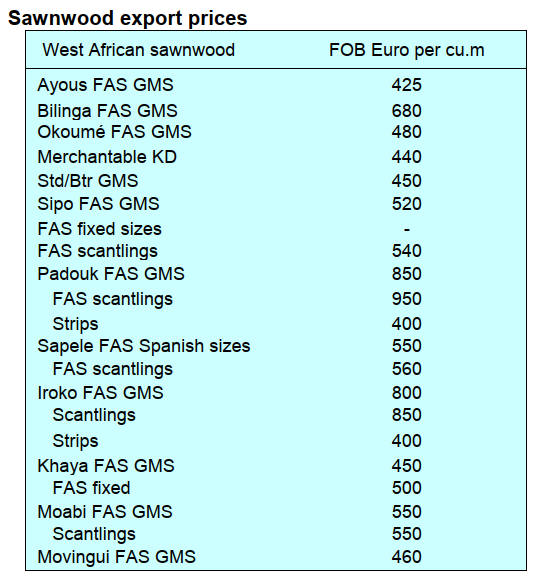 Sawnwood export prices

| West African sawnwood | FOB Euro per cu.m |
|---|---|
| Ayous FAS GMS | 425 |
| Bilinga FAS GMS | 680 |
| Okoumé FAS GMS | 480 |
| Merchantable KD | 440 |
| Std/Btr GMS | 450 |
| Sipo FAS GMS | 520 |
| FAS fixed sizes | - |
| FAS scantlings | 540 |
| Padouk FAS GMS | 850 |
| FAS scantlings | 950 |
| Strips | 400 |
| Sapele FAS Spanish sizes | 550 |
| FAS scantlings | 560 |
| Iroko FAS GMS | 800 |
| Scantlings | 850 |
| Strips | 400 |
| Khaya FAS GMS | 450 |
| FAS fixed | 500 |
| Moabi FAS GMS | 550 |
| Scantlings | 550 |
| Movingui FAS GMS | 460 |